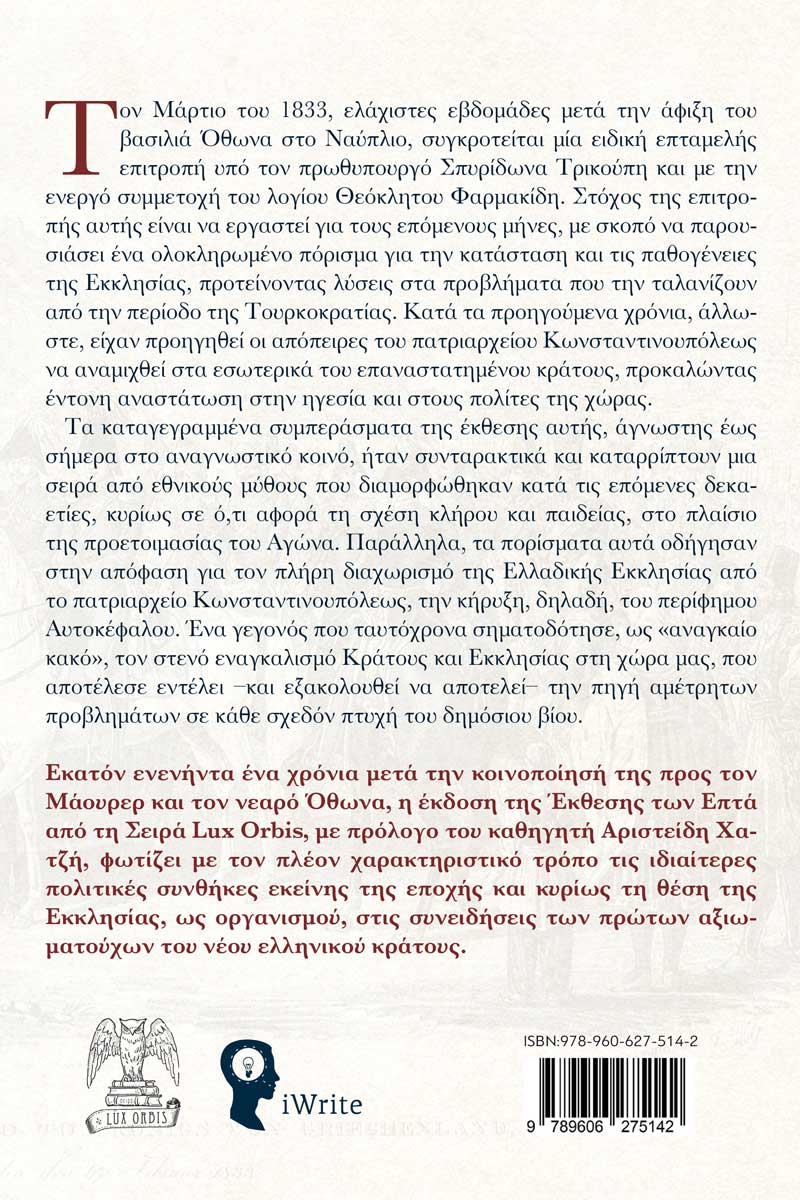 Τον Μάρτιο του 1833, ελάχιστες εβδομάδες μετά την άφιξη του βασιλιά Όθωνα στο Ναύπλιο, συγκροτείται μία ειδική επταμελής επιτροπή υπό τον πρωθυπουργό Σπυρίδωνα Τρικούπη και με την ενεργό συμμετοχή του λογίου Θεόκλητου Φαρμακίδη. Στόχος της επιτροπής αυτής είναι να εργαστεί για τους επόμενους μήνες, με σκοπό να παρουσιάσει ένα ολοκληρωμένο πόρισμα για την κατάσταση και τις παθογένειες της Εκκλησίας, προτείνοντας λύσεις στα προβλήματα που την ταλανίζουν από την περίοδο της Τουρκοκρατίας. Κατά τα προηγούμενα χρόνια, άλλωστε, είχαν προηγηθεί οι απόπειρες του πατριαρχείου Κωνσταντινουπόλεως να αναμιχθεί στα εσωτερικά του επαναστατημένου κράτους, προκαλώντας έντονη αναστάτωση στην ηγεσία και στους πολίτες της χώρας.

Τα καταγεγραμμένα συμπεράσματα της έκθεσης αυτής, άγνωστης έως σήμερα στο αναγνωστικό κοινό, ήταν συνταρακτικά και καταρρίπτουν μια σειρά από εθνικούς μύθους που διαμορφώθηκαν κατά τις επόμενες δεκαετίες, κυρίως σε ό,τι αφορά τη σχέση κλήρου και παιδείας, στο πλαίσιο της προετοιμασίας του Αγώνα. Παράλληλα, τα πορίσματα αυτά οδήγησαν στην απόφαση για τον πλήρη διαχωρισμό της Ελλαδικής Εκκλησίας από το πατριαρχείο Κωνσταντινουπόλεως, την κήρυξη, δηλαδή, του περίφημου Αυτοκέφαλου. Ένα γεγονός που ταυτόχρονα σηματοδότησε, ως «αναγκαίο κακό», τον στενό εναγκαλισμό Κράτους και Εκκλησίας στη χώρα μας, που αποτέλεσε εντέλει –και εξακολουθεί να αποτελεί– την πηγή αμέτρητων προβλημάτων σε κάθε σχεδόν πτυχή του δημόσιου βίου.

Εκατόν ενενήντα ένα χρόνια μετά την κοινοποίησή της προς τον Μάουρερ και τον νεαρό Όθωνα, η έκδοση της Έκθεσης των Επτά από τη Σειρά Lux Orbis, με πρόλογο του καθηγητή Αριστείδη Χατζή, φωτίζει με τον πλέον χαρακτηριστικό τρόπο τις ιδιαίτερες πολιτικές συνθήκες εκείνης της εποχής και κυρίως τη θέση της Εκκλησίας, ως οργανισμού, στις συνειδήσεις των πρώτων αξιωματούχων του νέου ελληνικού κράτους.

LUX ORBIS

iWrite

ISBN:978-960-627-514-2

9 789606 275142